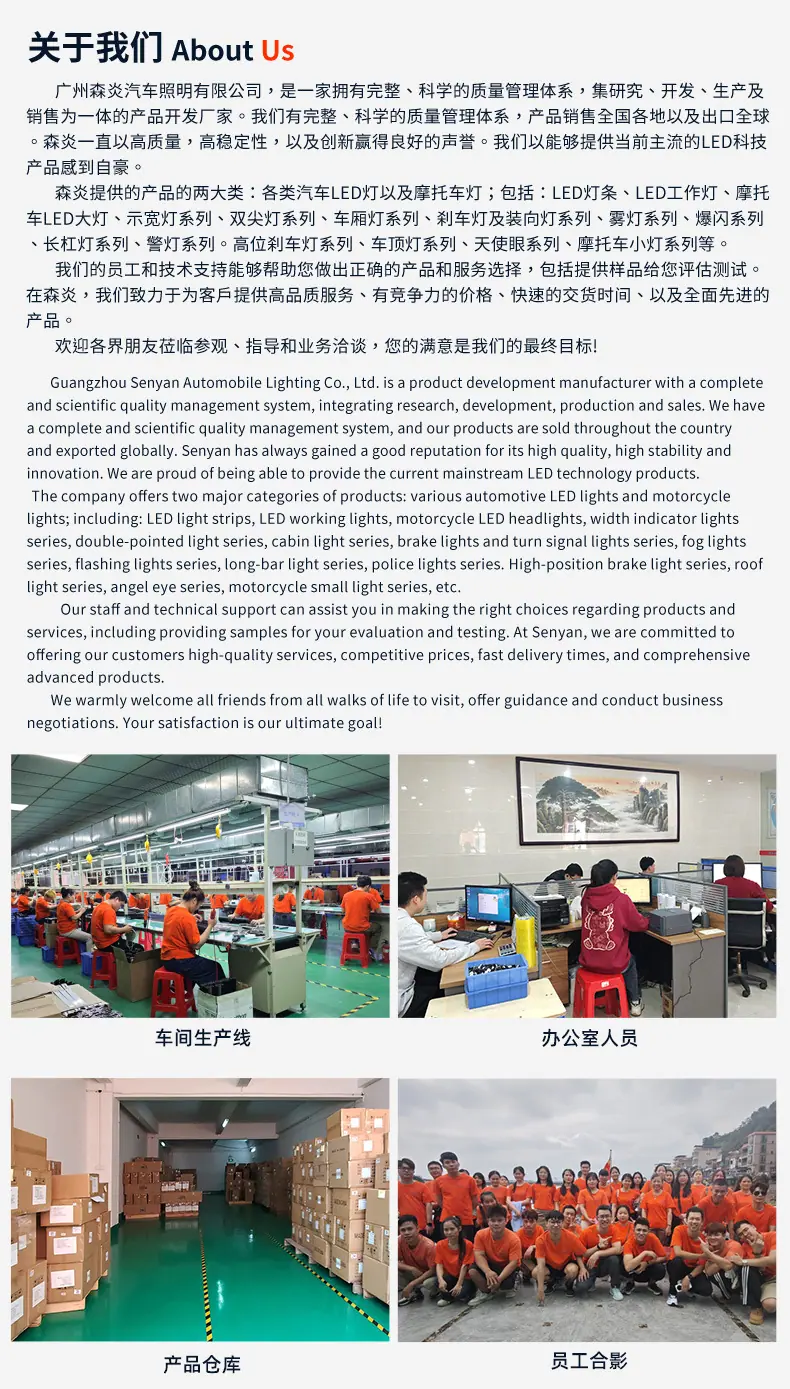 关于我们 About Us

广州森炎汽车照明有限公司，是一家拥有完整、科学的质量管理体系，集研究、开发、生产及销售为一体的产品开发厂家。我们有完整、科学的质量管理体系，产品销售全国各地以及出口全球。森炎一直以高质量，高稳定性，以及创新赢得良好的声誉。我们以能够提供当前主流的LED科技产品感到自豪。

森炎提供的产品的两大类：各类汽车LED灯以及摩托车灯；包括：LED灯条、LED工作灯、摩托车LED大灯、示宽灯系列、双尖灯系列、车厢灯系列、刹车灯及装向灯系列、雾灯系列、爆闪系列、长杠灯系列、警灯系列。高位刹车灯系列、车顶灯系列、天使眼系列、摩托车小灯系列等。

我们的员工和技术支持能够帮助您做出正确的产品和服务选择，包括提供样品给您评估测试。在森炎，我们致力于为客戶提供高品质服务、有竞争力的价格、快速的交货时间、以及全面先进的产品。

欢迎各界朋友莅临参观、指导和业务洽谈，您的满意是我们的最终目标!

Guangzhou Senyan Automobile Lighting Co., Ltd. is a product development manufacturer with a complete and scientific quality management system, integrating research, development, production and sales. We have a complete and scientific quality management system, and our products are sold throughout the country and exported globally. Senyan has always gained a good reputation for its high quality, high stability and innovation. We are proud of being able to provide the current mainstream LED technology products.

The company offers two major categories of products: various automotive LED lights and motorcycle lights; including: LED light strips, LED working lights, motorcycle LED headlights, width indicator lights series, double-pointed light series, cabin light series, brake lights and turn signal lights series, fog lights series, flashing lights series, long-bar light series, police lights series. High-position brake light series, roof light series, angel eye series, motorcycle small light series, etc.

Our staff and technical support can assist you in making the right choices regarding products and services, including providing samples for your evaluation and testing. At Senyan, we are committed to offering our customers high-quality services, competitive prices, fast delivery times, and comprehensive advanced products.

We warmly welcome all friends from all walks of life to visit, offer guidance and conduct business negotiations. Your satisfaction is our ultimate goal!

车间生产线

办公室人员

产品仓库

员工合影